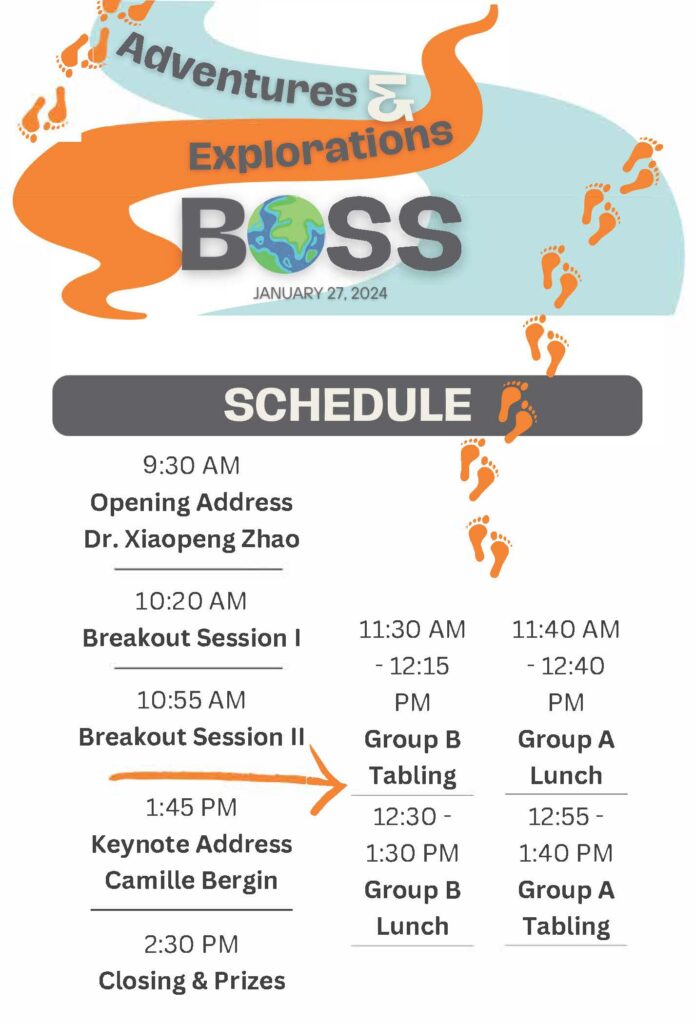 Adventures & Explorations

BOSS

JANUARY 27, 2024

SCHEDULE

9:30 AM
Opening Address
Dr. Xiaopeng Zhao

10:20 AM
Breakout Session I

10:55 AM
Breakout Session II

1:45 PM
Keynote Address
Camille Bergin

2:30 PM
Closing & Prizes

11:30 AM - 12:15 PM
Group B Tabling

12:30 - 1:30 PM
Group B Lunch

11:40 AM - 12:40 PM
Group A Lunch

12:55 - 1:40 PM
Group A Tabling